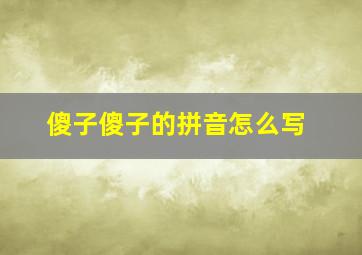 傻子傻子的拼音怎么写